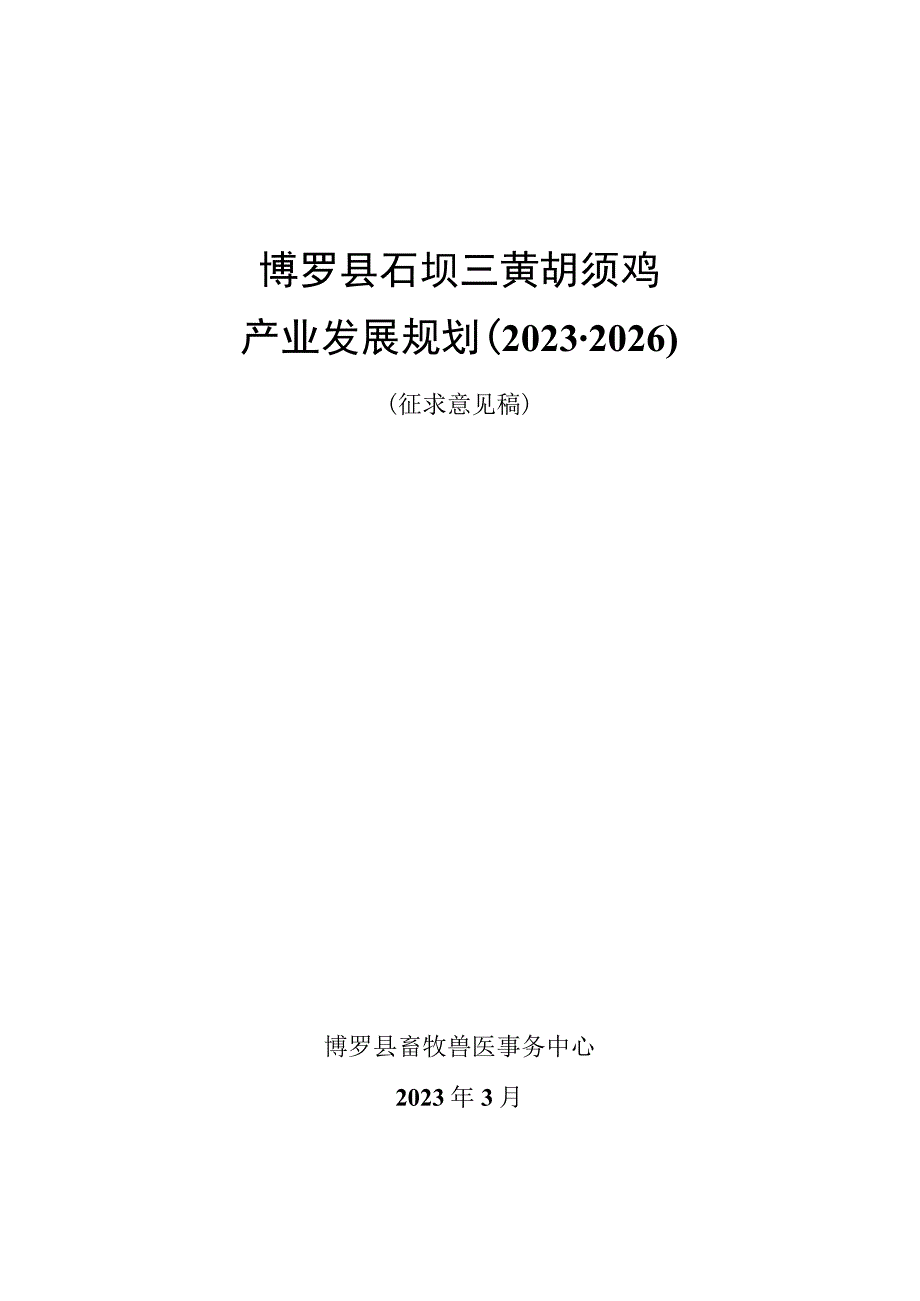 博罗县石坝三黄胡须鸡

产业发展规划(2023·2026)

(征求意见稿)

博罗县畜牧兽医事务中心

2023年3月